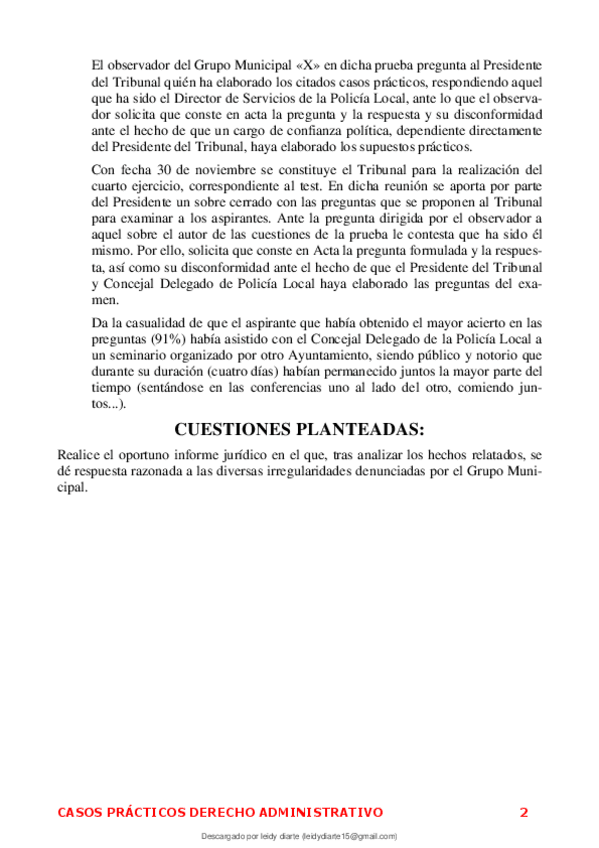 El observador del Grupo Municipal «X» en dicha prueba pregunta al Presidente del Tribunal quién ha elaborado los citados casos prácticos, respondiendo aquel que ha sido el Director de Servicios de la Policía Local, ante lo que el observador solicita que conste en acta la pregunta y la respuesta y su disconformidad ante el hecho de que un cargo de confianza política, dependiente directamente del Presidente del Tribunal, haya elaborado los supuestos prácticos.

Con fecha 30 de noviembre se constituye el Tribunal para la realización del cuarto ejercicio, correspondiente al test. En dicha reunión se aporta por parte del Presidente un sobre cerrado con las preguntas que se proponen al Tribunal para examinar a los aspirantes. Ante la pregunta dirigida por el observador a aquel sobre el autor de las cuestiones de la prueba le contesta que ha sido él mismo. Por ello, solicita que conste en Acta la pregunta formulada y la respuesta, así como su disconformidad ante el hecho de que el Presidente del Tribunal y Concejal Delegado de Policía Local haya elaborado las preguntas del examen.

Da la casualidad de que el aspirante que había obtenido el mayor acierto en las preguntas (91%) había asistido con el Concejal Delegado de la Policía Local a un seminario organizado por otro Ayuntamiento, siendo público y notorio que durante su duración (cuatro días) habían permanecido juntos la mayor parte del tiempo (sentándose en las conferencias uno al lado del otro, comiendo juntos...).

CUESTIONES PLANTEADAS:

Realice el oportuno informe jurídico en el que, tras analizar los hechos relatados, se dé respuesta razonada a las diversas irregularidades denunciadas por el Grupo Municipal.

CASOS PRÁCTICOS DERECHO ADMINISTRATIVO 2

Descargado por leidy diarte (leidydiarte15@gmail.com)